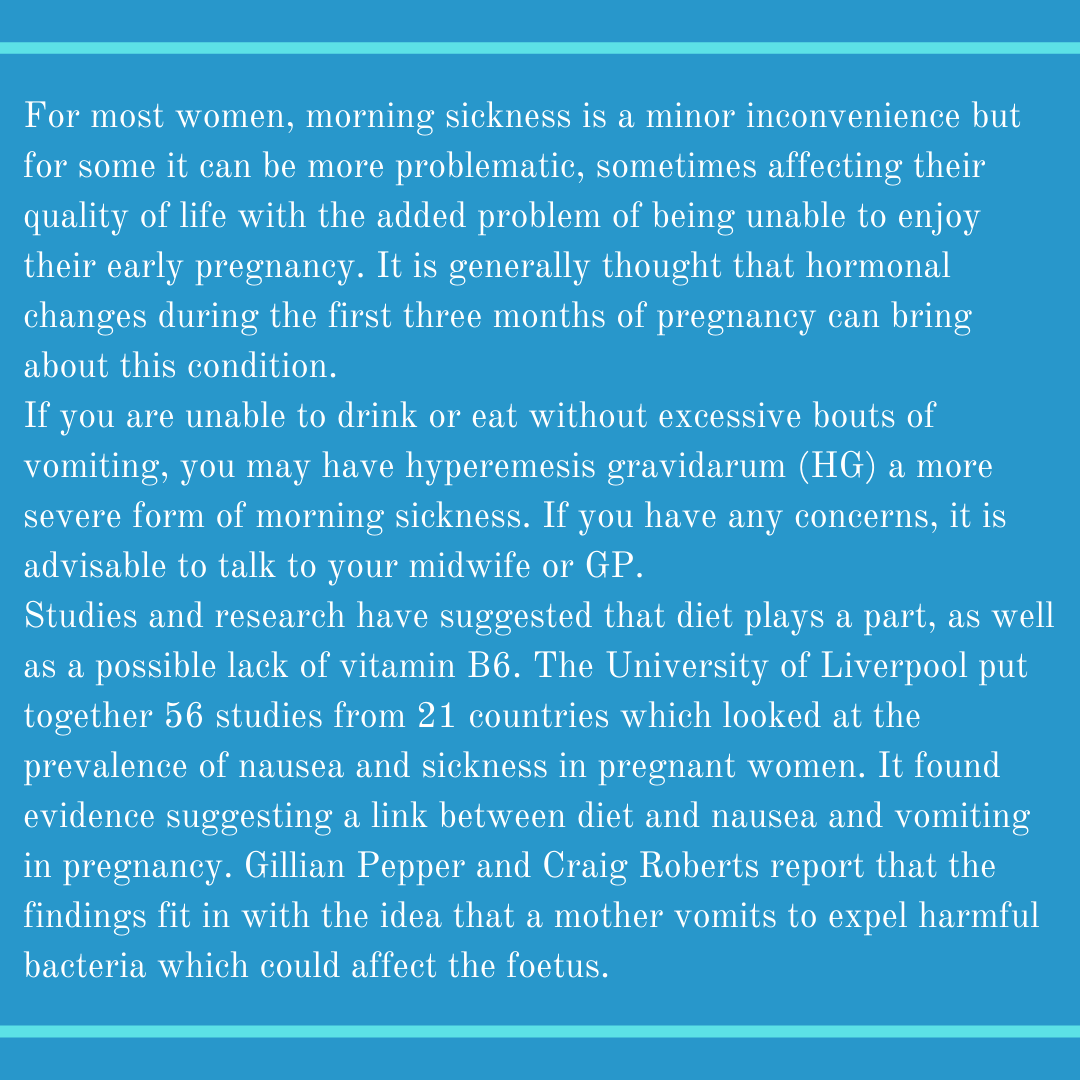 For most women, morning sickness is a minor inconvenience but for some it can be more problematic, sometimes affecting their quality of life with the added problem of being unable to enjoy their early pregnancy. It is generally thought that hormonal changes during the first three months of pregnancy can bring about this condition.
If you are unable to drink or eat without excessive bouts of vomiting, you may have hyperemesis gravidarum (HG) a more severe form of morning sickness. If you have any concerns, it is advisable to talk to your midwife or GP.
Studies and research have suggested that diet plays a part, as well as a possible lack of vitamin B6. The University of Liverpool put together 56 studies from 21 countries which looked at the prevalence of nausea and sickness in pregnant women. It found evidence suggesting a link between diet and nausea and vomiting in pregnancy. Gillian Pepper and Craig Roberts report that the findings fit in with the idea that a mother vomits to expel harmful bacteria which could affect the foetus.